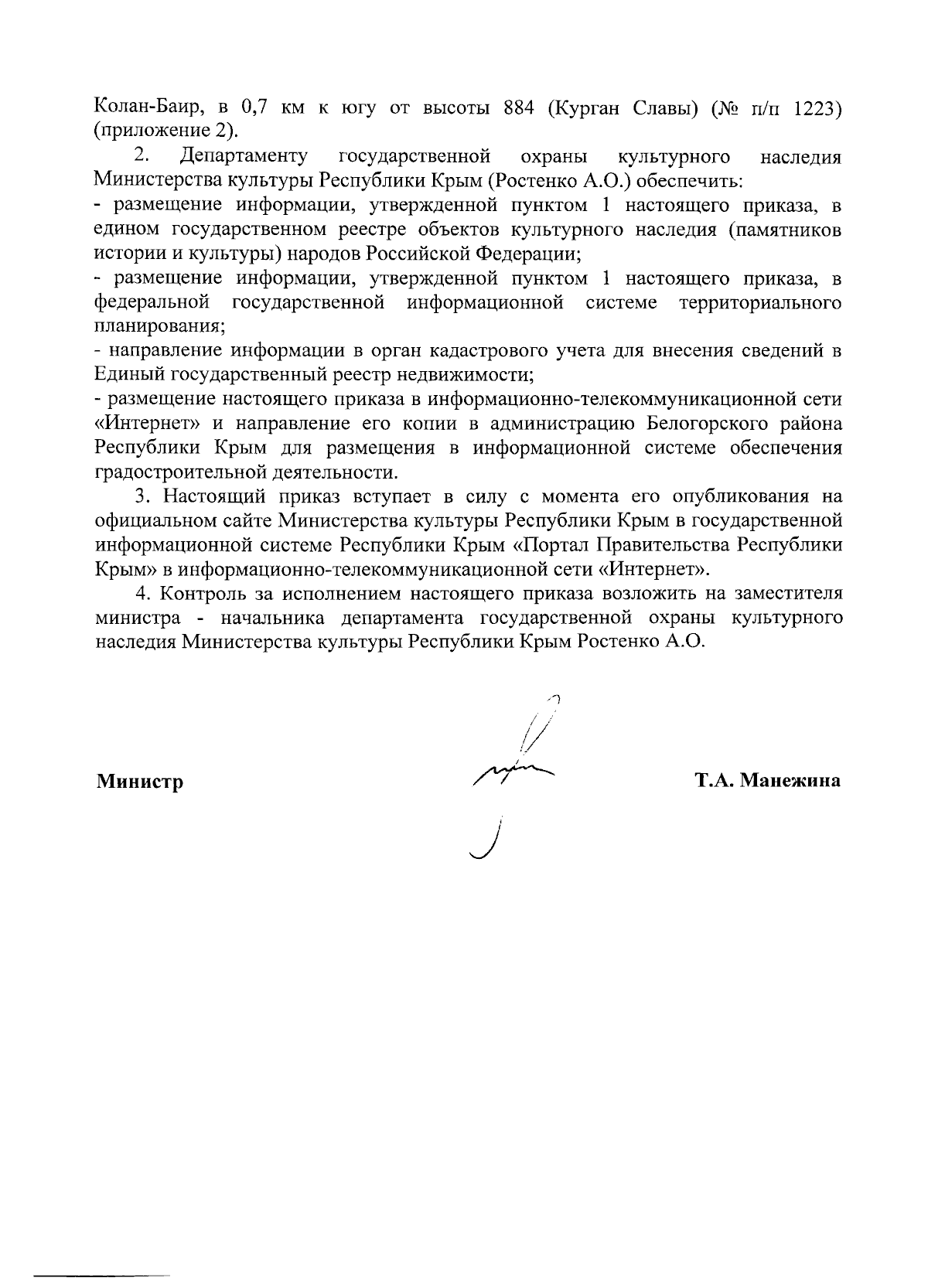 Колан-Баир, в 0,7 км к югу от высоты 884 (Курган Славы) (№ п/п 1223) (приложение 2).

2. Департаменту государственной охраны культурного наследия Министерства культуры Республики Крым (Ростенко А.О.) обеспечить:

- размещение информации, утвержденной пунктом 1 настоящего приказа, в едином государственном реестре объектов культурного наследия (памятников истории и культуры) народов Российской Федерации;

- размещение информации, утвержденной пунктом 1 настоящего приказа, в федеральной государственной информационной системе территориального планирования;

- направление информации в орган кадастрового учета для внесения сведений в Единый государственный реестр недвижимости;

- размещение настоящего приказа в информационно-телекоммуникационной сети «Интернет» и направление его копии в администрацию Белогорского района Республики Крым для размещения в информационной системе обеспечения градостроительной деятельности.

3. Настоящий приказ вступает в силу с момента его опубликования на официальном сайте Министерства культуры Республики Крым в государственной информационной системе Республики Крым «Портал Правительства Республики Крым» в информационно-телекоммуникационной сети «Интернет».

4. Контроль за исполнением настоящего приказа возложить на заместителя министра - начальника департамента государственной охраны культурного наследия Министерства культуры Республики Крым Ростенко А.О.

Министр

Т.А. Манежина